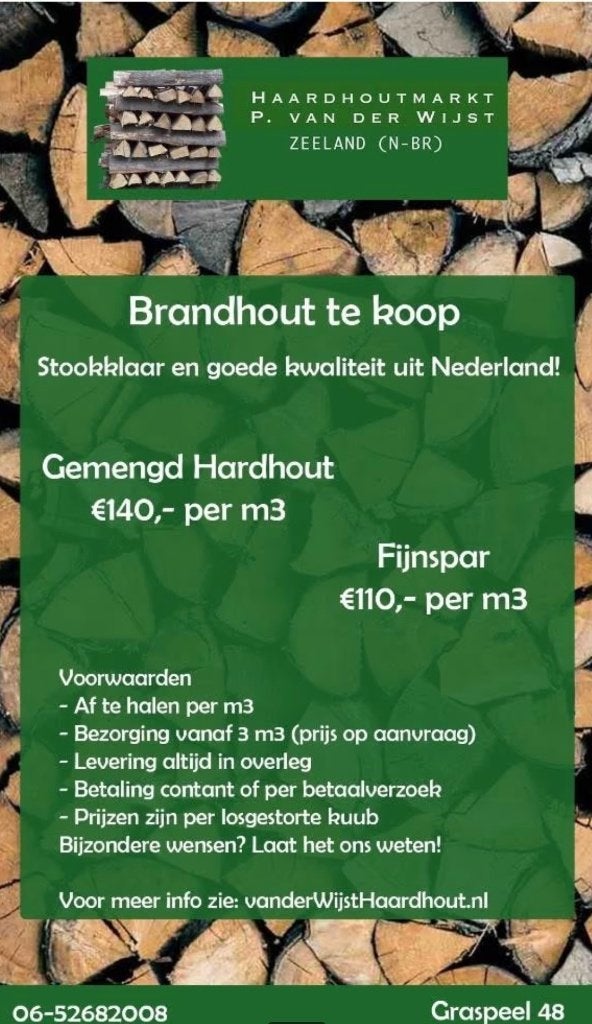 HAARDHOUTMARKT
P. VAN DER WIJST
ZEELAND (N-BR)

Brandhout te koop

Stookklaar en goede kwaliteit uit Nederland!

Gemengd Hardhout
€140,- per m3

Fijnspar
€110,- per m3

Voorwaarden
- Af te halen per m3
- Bezorging vanaf 3 m3 (prijs op aanvraag)
- Levering altijd in overleg
- Betaling contant of per betaalverzoek
- Prijzen zijn per losgestorte kuub
Bijzondere wensen? Laat het ons weten!

Voor meer info zie: vanderWijstHaardhout.nl

06-52682008

Graspeel 48